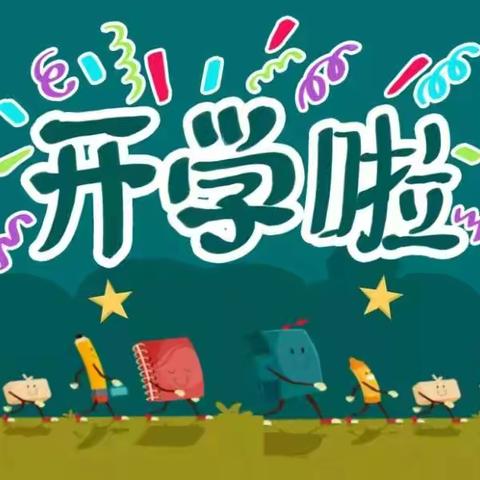 开学啦